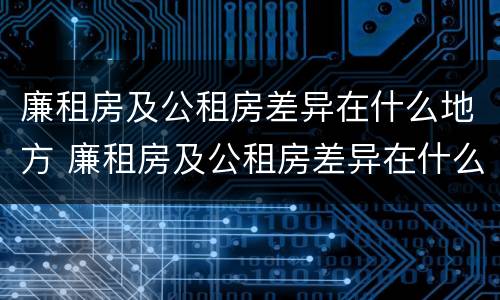 廉租房及公租房差异在什么地方 廉租房及公租房差异在什么